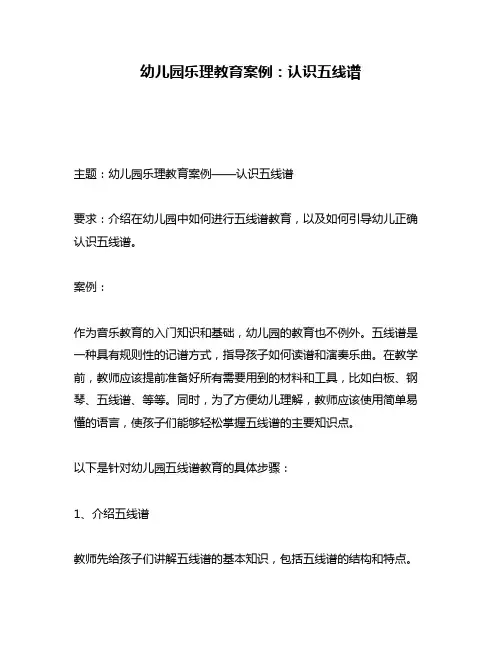 幼儿园乐理教育案例：认识五线谱

主题：幼儿园乐理教育案例——认识五线谱

要求：介绍在幼儿园中如何进行五线谱教育，以及如何引导幼儿正确认识五线谱。

案例：

作为音乐教育的入门知识和基础，幼儿园的教育也不例外。五线谱是一种具有规则性的记谱方式，指导孩子如何读谱和演奏乐曲。在教学前，教师应该提前准备好所有需要用到的材料和工具，比如白板、钢琴、五线谱、等等。同时，为了方便幼儿理解，教师应该使用简单易懂的语言，使孩子们能够轻松掌握五线谱的主要知识点。

以下是针对幼儿园五线谱教育的具体步骤：

1、介绍五线谱

教师先给孩子们讲解五线谱的基本知识，包括五线谱的结构和特点。